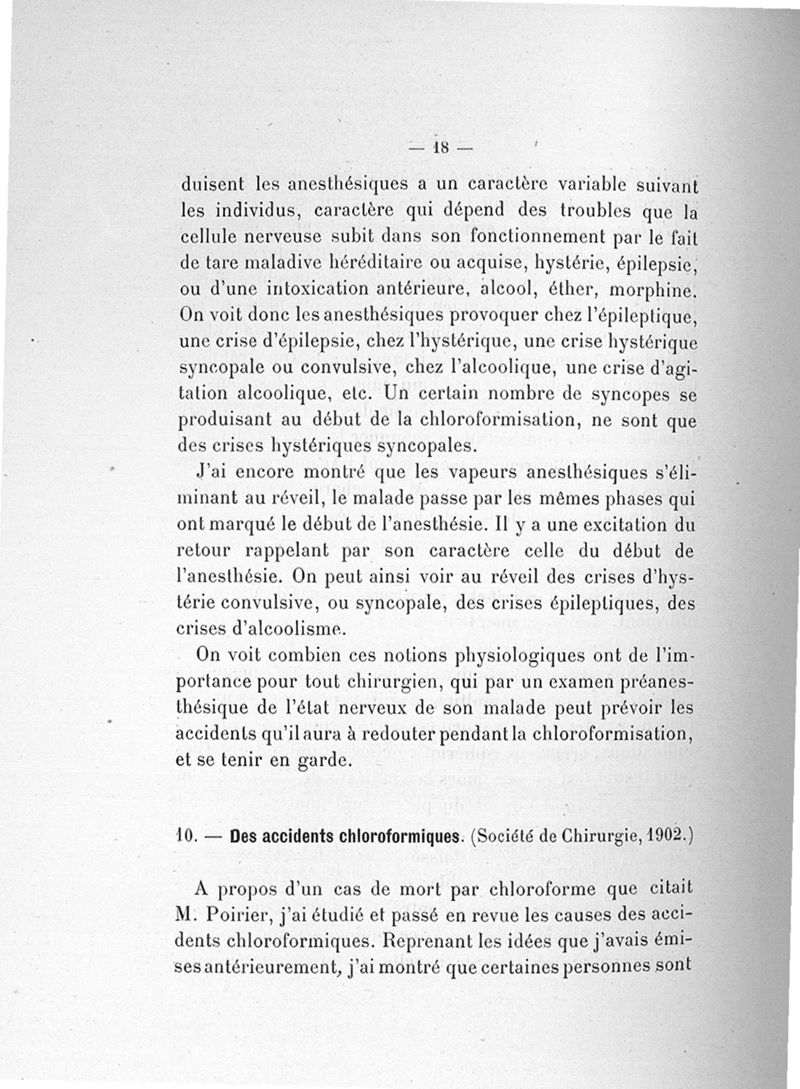 — 18 —

duisent les anesthésiques a un caractère variable suivant les individus, caractère qui dépend des troubles que la cellule nerveuse subit dans son fonctionnement par le fait de tare maladive héréditaire ou acquise, hystérie, épilepsie, ou d'une intoxication antérieure, alcool, éther, morphine. On voit donc les anesthésiques provoquer chez l'épileptique, une crise d'épilepsie, chez l'hystérique, une crise hystérique syncopale ou convulsive, chez l'alcoolique, une crise d'agitation alcoolique, etc. Un certain nombre de syncopes se produisant au début de la chloroformisation, ne sont que des crises hystériques syncopales.

J'ai encore montré que les vapeurs anesthésiques s'éliminant au réveil, le malade passe par les mêmes phases qui ont marqué le début de l'anesthésie. Il y a une excitation du retour rappelant par son caractère celle du début de l'anesthésie. On peut ainsi voir au réveil des crises d'hystérie convulsive, ou syncopale, des crises épileptiques, des crises d'alcoolisme.

On voit combien ces notions physiologiques ont de l'importance pour tout chirurgien, qui par un examen préanesthésique de l'état nerveux de son malade peut prévoir les accidents qu'il aura à redouter pendant la chloroformisation, et se tenir en garde.

10. — Des accidents chloroformiques. (Société de Chirurgie, 1902.)

A propos d'un cas de mort par chloroforme que citait M. Poirier, j'ai étudié et passé en revue les causes des accidents chloroformiques. Reprenant les idées que j'avais émises antérieurement, j'ai montré que certaines personnes sont